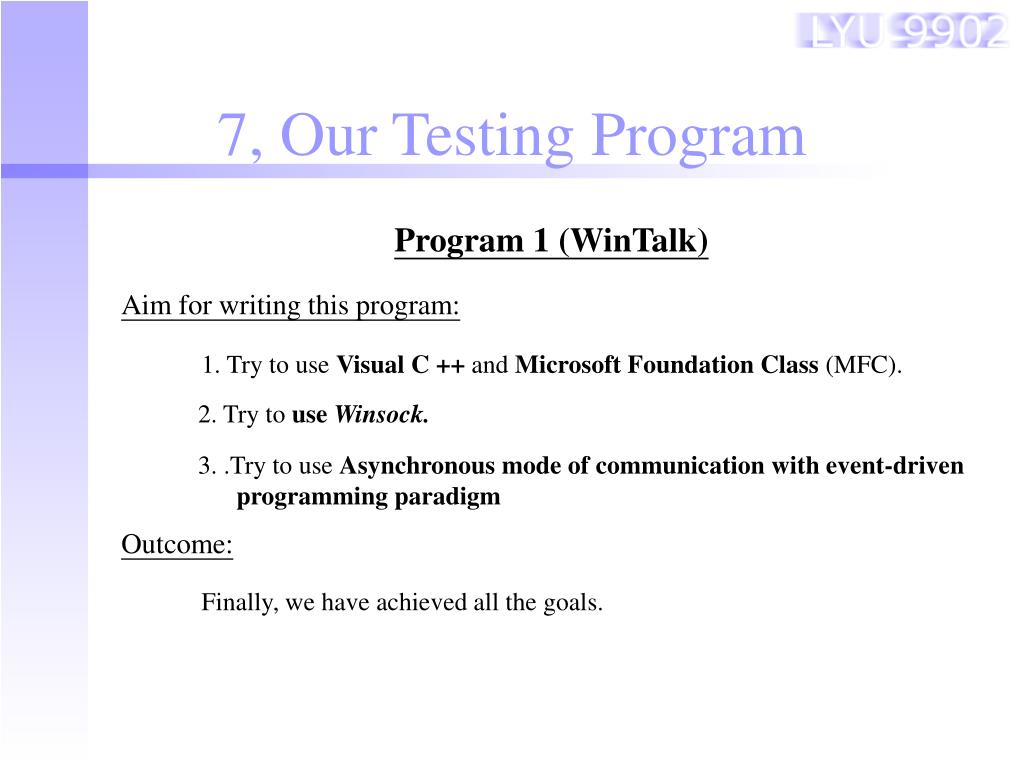 LYU 9902

7, Our Testing Program

Program 1 (WinTalk)

Aim for writing this program:

1. Try to use Visual C ++ and Microsoft Foundation Class (MFC).

2. Try to use Winsock.

3. .Try to use Asynchronous mode of communication with event-driven programming paradigm

Outcome:

Finally, we have achieved all the goals.